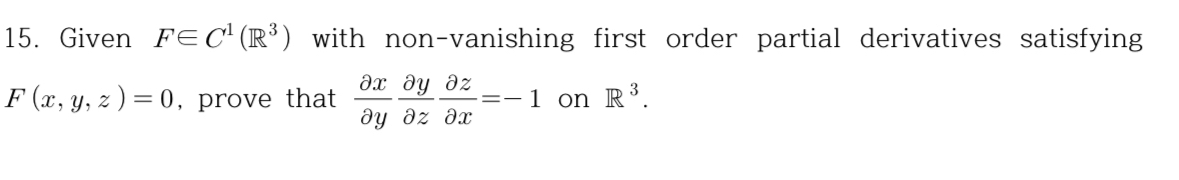 15. Given $F \in C^1(\mathbb{R}^3)$ with non-vanishing first order partial derivatives satisfying $F(x, y, z) = 0$, prove that $\frac{\partial x}{\partial y} \frac{\partial y}{\partial z} \frac{\partial z}{\partial x} = -1$ on $\mathbb{R}^3$.